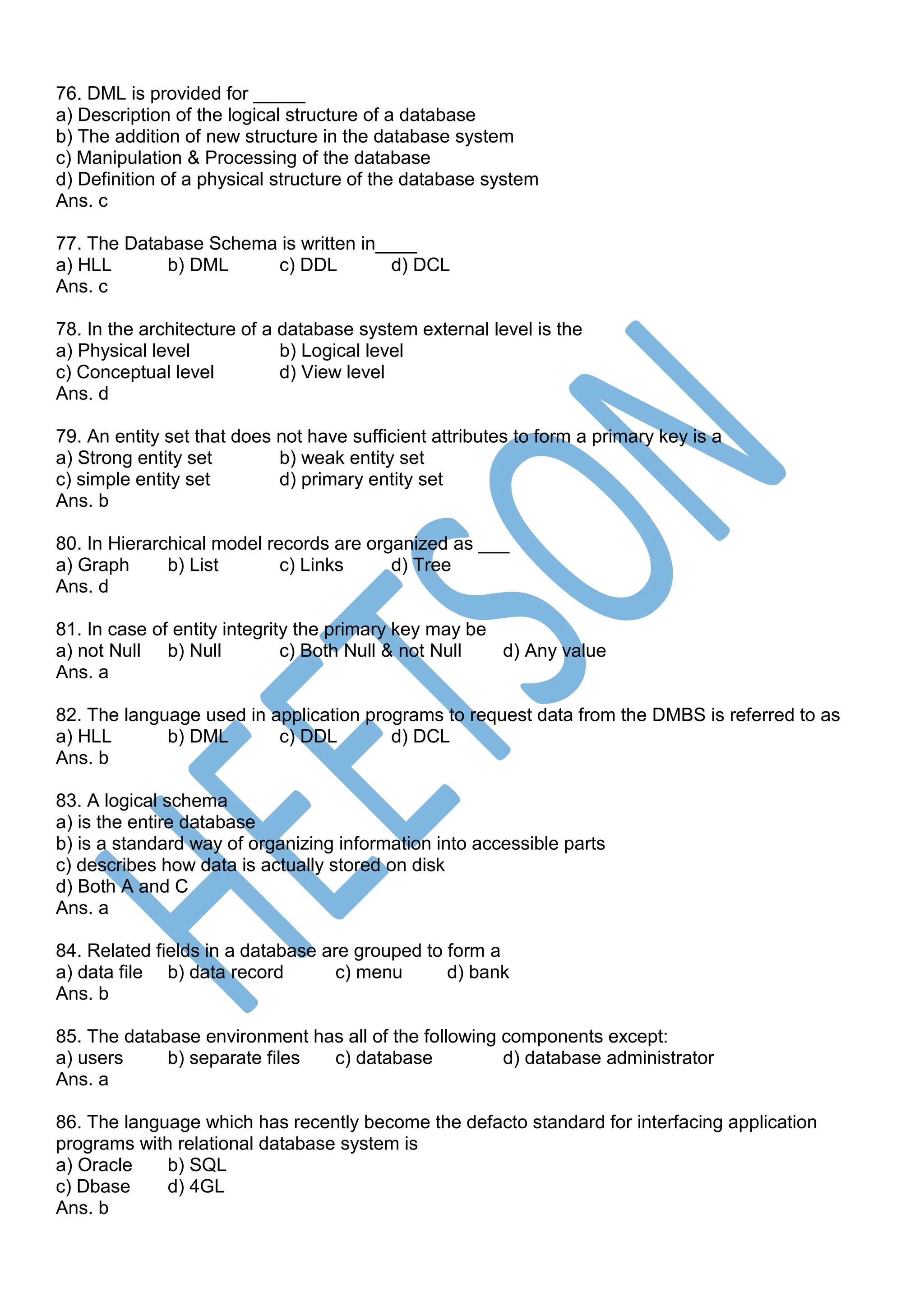 76. DML is provided for _____
a) Description of the logical structure of a database
b) The addition of new structure in the database system
c) Manipulation & Processing of the database
d) Definition of a physical structure of the database system
Ans. c

77. The Database Schema is written in____
a) HLL b) DML c) DDL d) DCL
Ans. c

78. In the architecture of a database system external level is the
a) Physical level b) Logical level
c) Conceptual level d) View level
Ans. d

79. An entity set that does not have sufficient attributes to form a primary key is a
a) Strong entity set b) weak entity set
c) simple entity set d) primary entity set
Ans. b

80. In Hierarchical model records are organized as ___
a) Graph b) List c) Links d) Tree
Ans. d

81. In case of entity integrity the primary key may be
a) not Null b) Null c) Both Null & not Null d) Any value
Ans. a

82. The language used in application programs to request data from the DMBS is referred to as
a) HLL b) DML c) DDL d) DCL
Ans. b

83. A logical schema
a) is the entire database
b) is a standard way of organizing information into accessible parts
c) describes how data is actually stored on disk
d) Both A and C
Ans. a

84. Related fields in a database are grouped to form a
a) data file b) data record c) menu d) bank
Ans. b

85. The database environment has all of the following components except:
a) users b) separate files c) database d) database administrator
Ans. a

86. The language which has recently become the defacto standard for interfacing application programs with relational database system is
a) Oracle b) SQL
c) Dbase d) 4GL
Ans. b

HEETSON